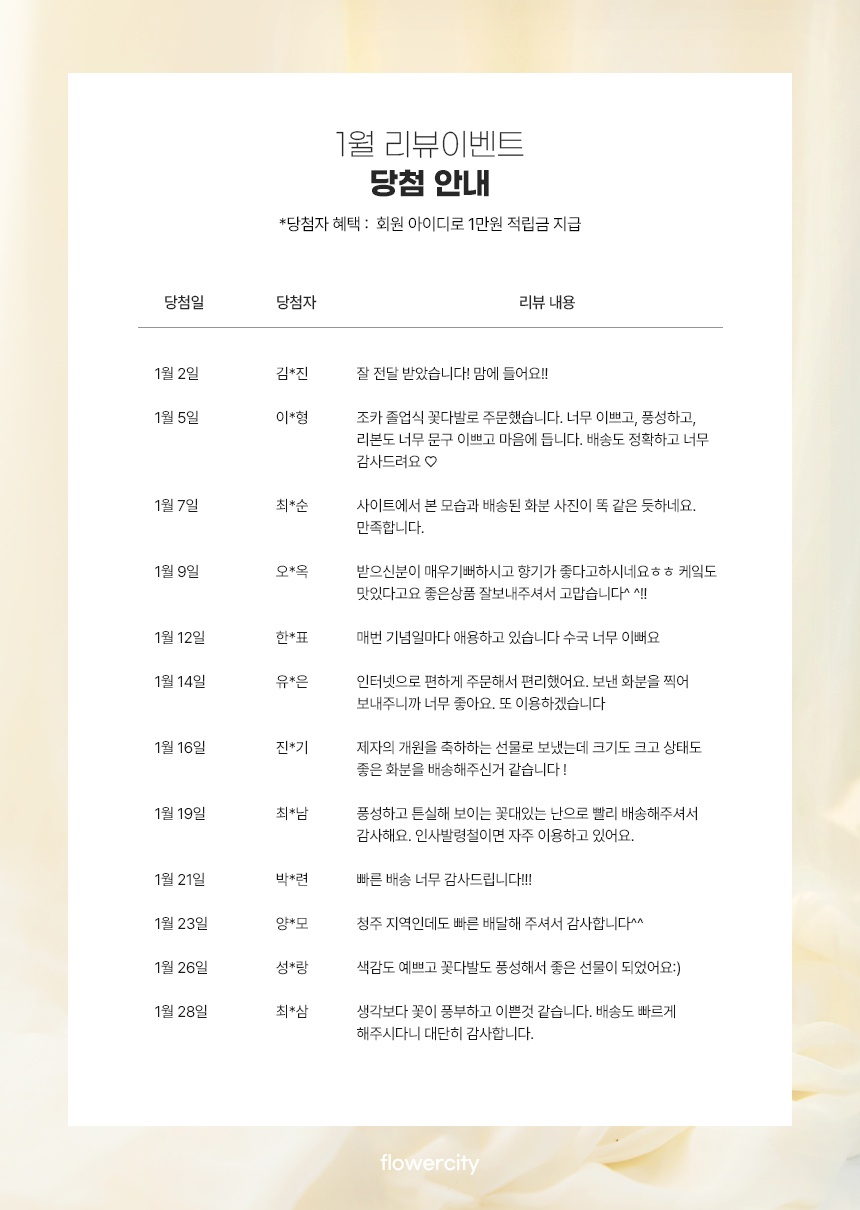 1월 리뷰이벤트
당첨 안내

*당첨자 혜택 : 회원 아이디로 1만원 적립금 지급

| 당첨일 | 당첨자 | 리뷰 내용 |
|---|---|---|
| 1월 2일 | 김*진 | 잘 전달 받았습니다! 맘에 들어요!! |
| 1월 5일 | 이*형 | 조카 졸업식 꽃다발로 주문했습니다. 너무 이쁘고, 풍성하고, 리본도 너무 문구 이쁘고 마음에 듭니다. 배송도 정확하고 너무 감사드려요 ♡ |
| 1월 7일 | 최*순 | 사이트에서 본 모습과 배송된 화분 사진이 똑 같은 듯하네요. 만족합니다. |
| 1월 9일 | 오*옥 | 받으신분이 매우기뻐하시고 향기가 좋다고하시네요ㅎㅎ 케잌도 맛있다고요 좋은상품 잘보내주셔서 고맙습니다^ ^!! |
| 1월 12일 | 한*표 | 매번 기념일마다 애용하고 있습니다 수국 너무 이뻐요 |
| 1월 14일 | 유*은 | 인터넷으로 편하게 주문해서 편리했어요. 보낸 화분을 찍어 보내주니까 너무 좋아요. 또 이용하겠습니다 |
| 1월 16일 | 진*기 | 제자의 개원을 축하하는 선물로 보냈는데 크기도 크고 상태도 좋은 화분을 배송해주신거 같습니다 ! |
| 1월 19일 | 최*남 | 풍성하고 튼실해 보이는 꽃대있는 난으로 빨리 배송해주셔서 감사해요. 인사발령철이면 자주 이용하고 있어요. |
| 1월 21일 | 박*련 | 빠른 배송 너무 감사드립니다!!! |
| 1월 23일 | 양*모 | 청주 지역인데도 빠른 배달해 주셔서 감사합니다^^ |
| 1월 26일 | 성*랑 | 색감도 예쁘고 꽃다발도 풍성해서 좋은 선물이 되었어요:) |
| 1월 28일 | 최*삼 | 생각보다 꽃이 풍부하고 이쁜것 같습니다. 배송도 빠르게 해주시다니 대단히 감사합니다. |

flowercity